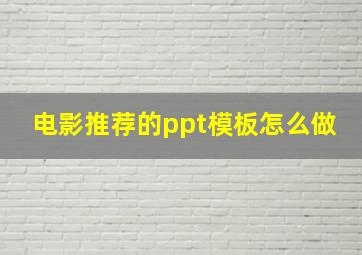 电影推荐的ppt模板怎么做